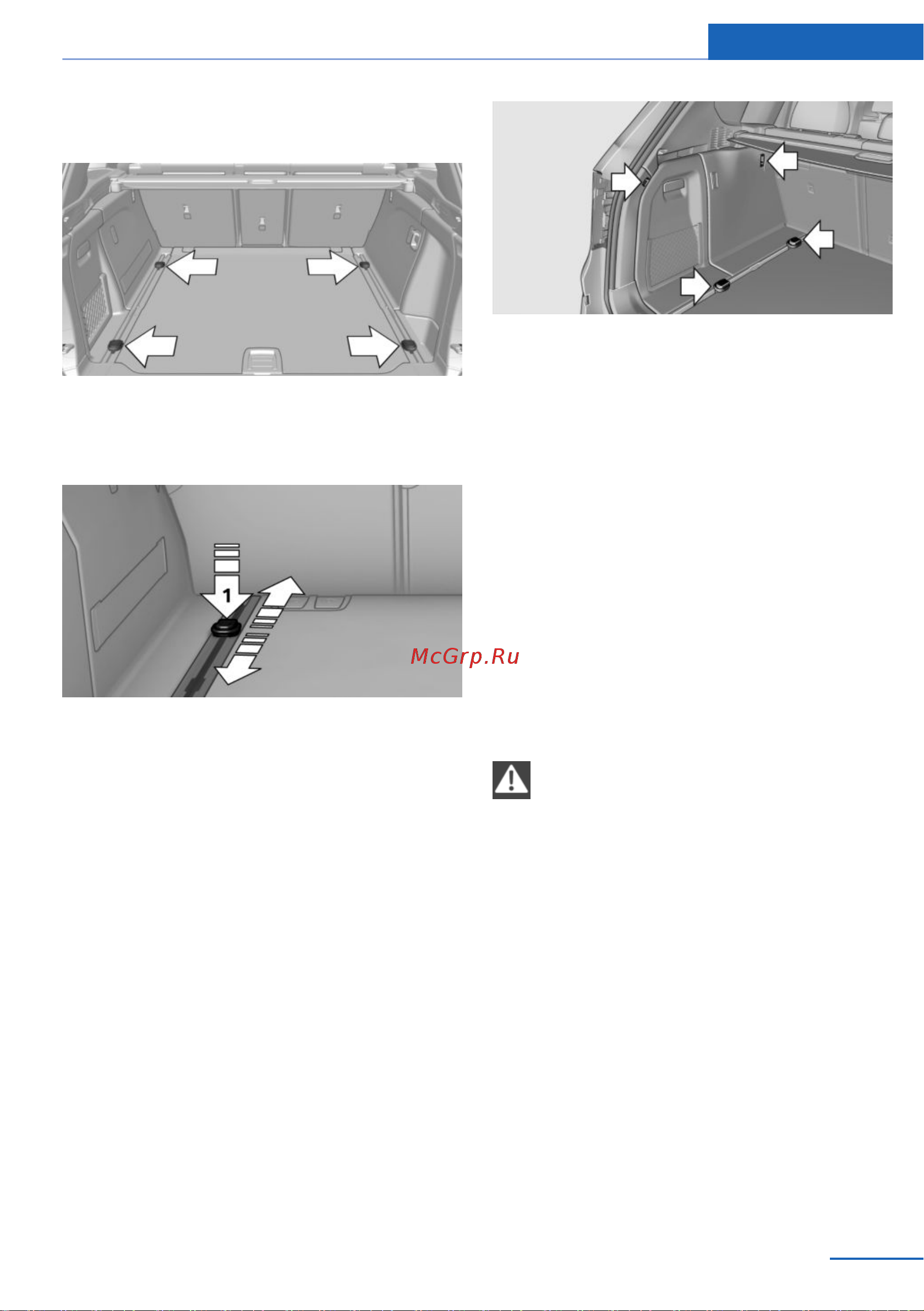 1

McGrp.Ru